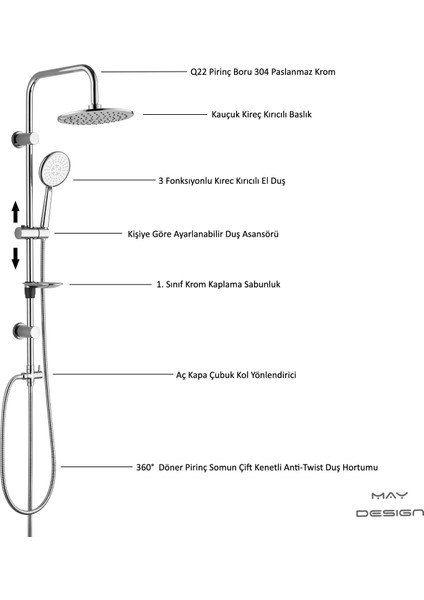 Q22 Pirinç Boru 304 Paslanmaz Krom

Kauçuk Kireç Kırıcılı Baslık

3 Fonksıyonlu Kırec Kırıcılı El Duş

Kişiye Göre Ayarlanabilir Duş Asansörü

1. Sınıf Krom Kaplama Sabunluk

Aç Kapa Çubuk Kol Yönlendirici

360° Döner Pirinç Somun Çift Kenetli Anti-Twist Duş Hortumu

MAY DESIGN